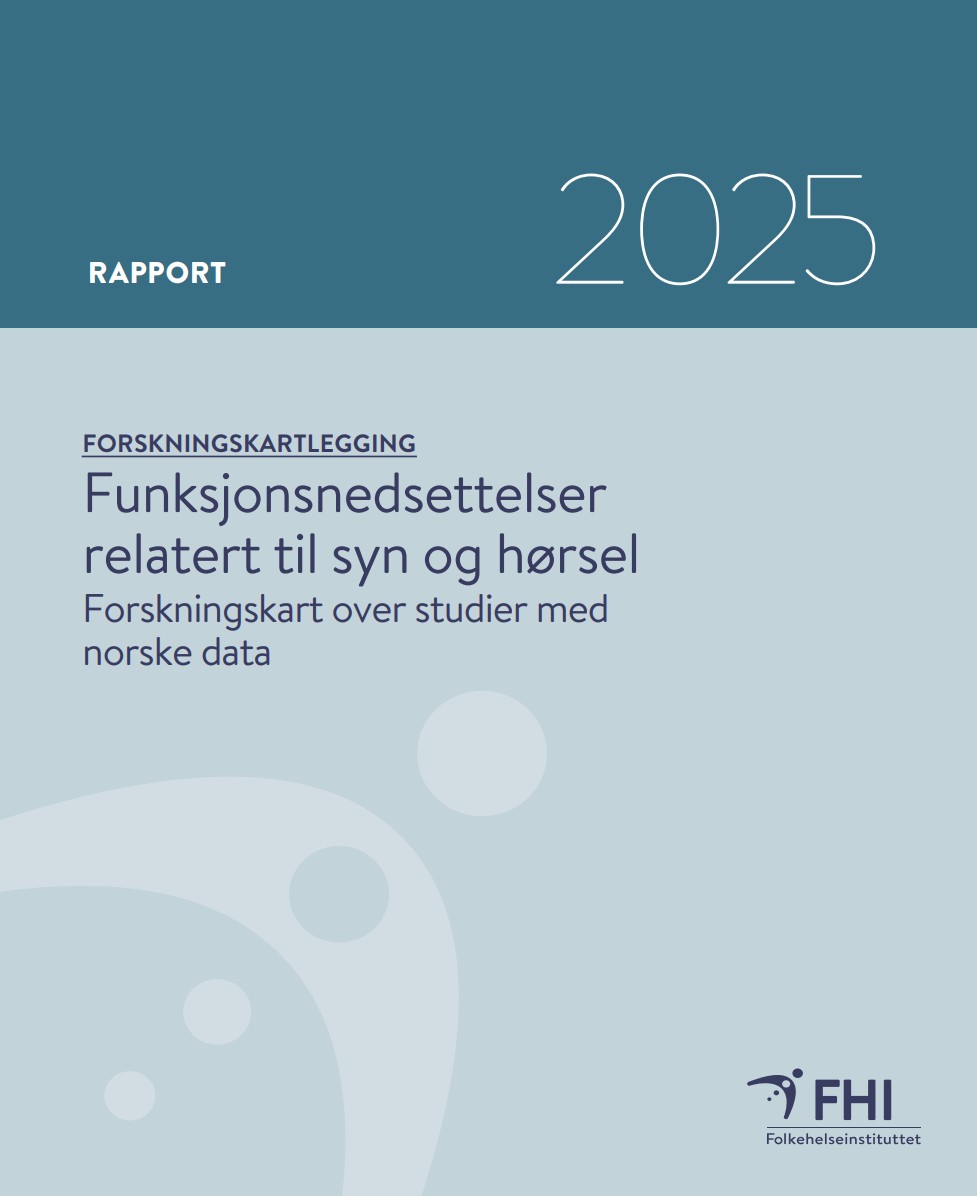 RAPPORT

2025

FORSKNINGSKARTLEGGING

Funksjonsnedsettelser relatert til syn og hørsel

Forskningskart over studier med norske data

FHI
Folkehelseinstituttet